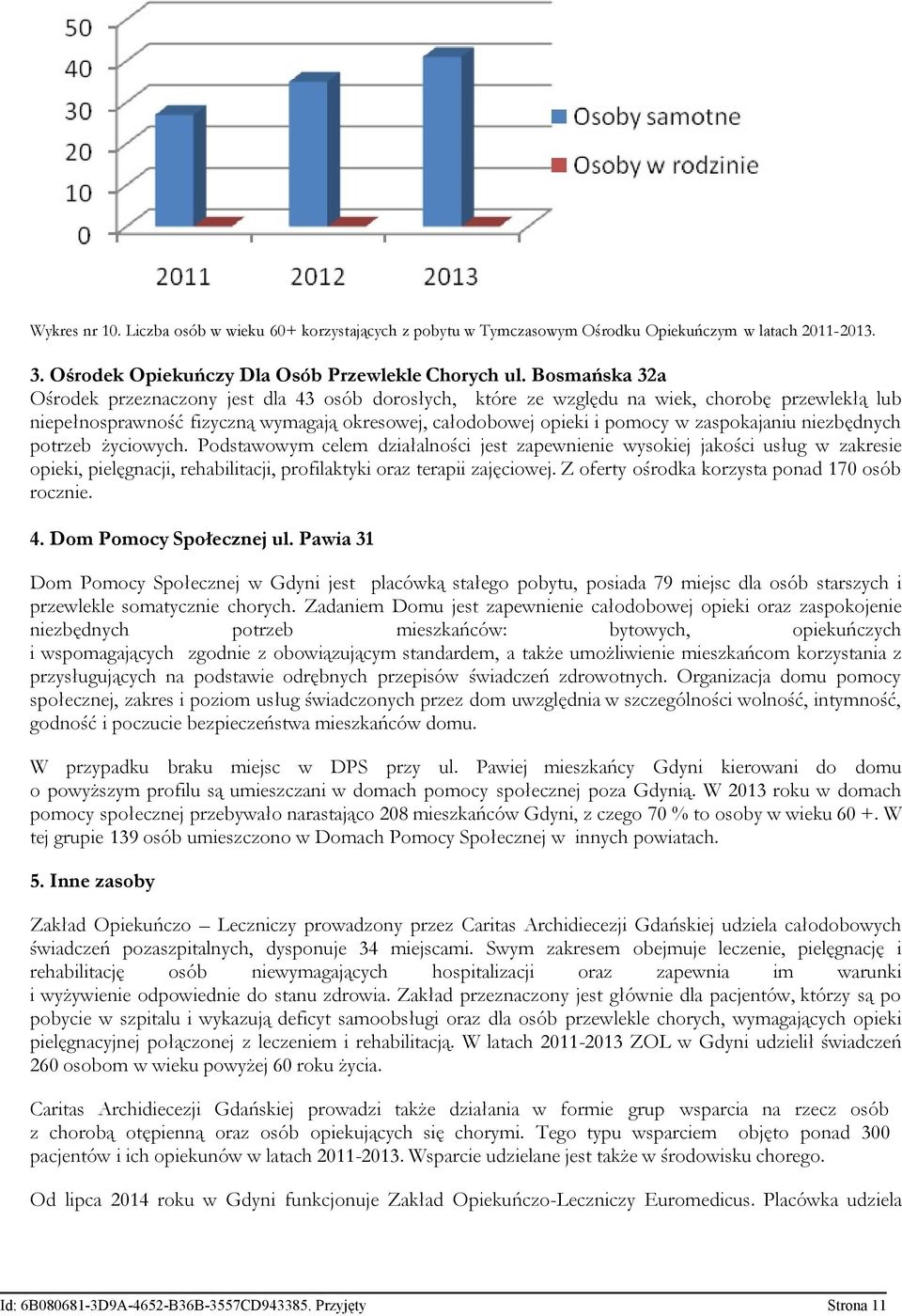 50
40
30
20
10
0
2011
2012
2013
Osoby samotne
Osoby w rodzinie

Wykres nr 10. Liczba osób w wieku 60+ korzystających z pobytu w Tymczasowym Ośrodku Opiekuńczym w latach 2011-2013.

3. Ośrodek Opiekuńczy Dla Osób Przewlekle Chorych ul. Bosmańska 32a
Ośrodek przeznaczony jest dla 43 osób dorosłych, które ze względu na wiek, chorobę przewlekłą lub niepełnosprawność fizyczną wymagają okresowej, całodobowej opieki i pomocy w zaspokajaniu niezbędnych potrzeb życiowych. Podstawowym celem działalności jest zapewnienie wysokiej jakości usług w zakresie opieki, pielęgnacji, rehabilitacji, profilaktyki oraz terapii zajęciowej. Z oferty ośrodka korzysta ponad 170 osób rocznie.

4. Dom Pomocy Społecznej ul. Pawia 31

Dom Pomocy Społecznej w Gdyni jest placówką stałego pobytu, posiada 79 miejsc dla osób starszych i przewlekle somatycznie chorych. Zadaniem Domu jest zapewnienie całodobowej opieki oraz zaspokojenie niezbędnych potrzeb mieszkańców: bytowych, opiekuńczych i wspomagających zgodnie z obowiązującym standardem, a także umożliwienie mieszkańcom korzystania z przysługujących na podstawie odrębnych przepisów świadczeń zdrowotnych. Organizacja domu pomocy społecznej, zakres i poziom usług świadczonych przez dom uwzględnia w szczególności wolność, intymność, godność i poczucie bezpieczeństwa mieszkańców domu.

W przypadku braku miejsc w DPS przy ul. Pawiej mieszkańcy Gdyni kierowani do domu o powyższym profilu są umieszczani w domach pomocy społecznej poza Gdynią. W 2013 roku w domach pomocy społecznej przebywało narastająco 208 mieszkańców Gdyni, z czego 70 % to osoby w wieku 60 +. W tej grupie 139 osób umieszczono w Domach Pomocy Społecznej w innych powiatach.

5. Inne zasoby

Zakład Opiekuńczo – Leczniczy prowadzony przez Caritas Archidiecezji Gdańskiej udziela całodobowych świadczeń pozaszpitalnych, dysponuje 34 miejscami. Swym zakresem obejmuje leczenie, pielęgnację i rehabilitację osób niewymagających hospitalizacji oraz zapewnia im warunki i wyżywienie odpowiednie do stanu zdrowia. Zakład przeznaczony jest głównie dla pacjentów, którzy są po pobycie w szpitalu i wykazują deficyt samoobsługi oraz dla osób przewlekle chorych, wymagających opieki pielęgnacyjnej połączonej z leczeniem i rehabilitacją. W latach 2011-2013 ZOL w Gdyni udzielił świadczeń 260 osobom w wieku powyżej 60 roku życia.

Caritas Archidiecezji Gdańskiej prowadzi także działania w formie grup wsparcia na rzecz osób z chorobą otępienną oraz osób opiekujących się chorymi. Tego typu wsparciem objęto ponad 300 pacjentów i ich opiekunów w latach 2011-2013. Wsparcie udzielane jest także w środowisku chorego.

Od lipca 2014 roku w Gdyni funkcjonuje Zakład Opiekuńczo-Leczniczy Euromedicus. Placówka udziela

Id: 6B080681-3D9A-4652-B36B-3557CD943385. Przyjęty Strona 11